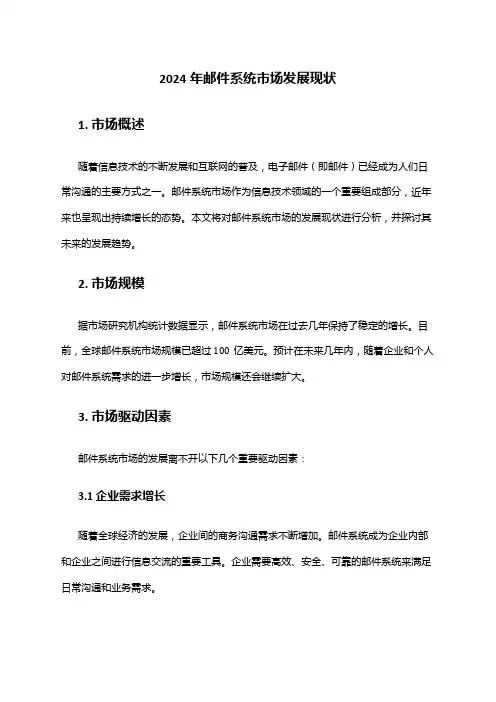 2024 年邮件系统市场发展现状

1. 市场概述

随着信息技术的不断发展和互联网的普及，电子邮件（即邮件）已经成为人们日常沟通的主要方式之一。邮件系统市场作为信息技术领域的一个重要组成部分，近年来也呈现出持续增长的态势。本文将对邮件系统市场的发展现状进行分析，并探讨其未来的发展趋势。

2. 市场规模

据市场研究机构统计数据显示，邮件系统市场在过去几年保持了稳定的增长。目前，全球邮件系统市场规模已超过 100 亿美元。预计在未来几年内，随着企业和个人对邮件系统需求的进一步增长，市场规模还会继续扩大。

3. 市场驱动因素

邮件系统市场的发展离不开以下几个重要驱动因素：

3.1 企业需求增长

随着全球经济的发展，企业间的商务沟通需求不断增加。邮件系统成为企业内部和企业之间进行信息交流的重要工具。企业需要高效、安全、可靠的邮件系统来满足日常沟通和业务需求。